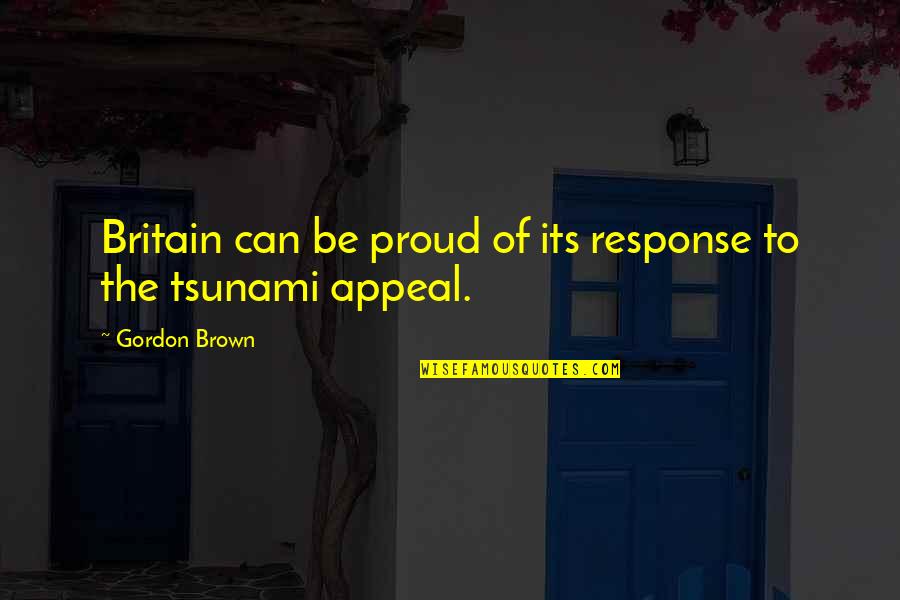 Britain can be proud of its response to the tsunami appeal.

~ Gordon Brown

WISEFAMOUSQUOTES.COM